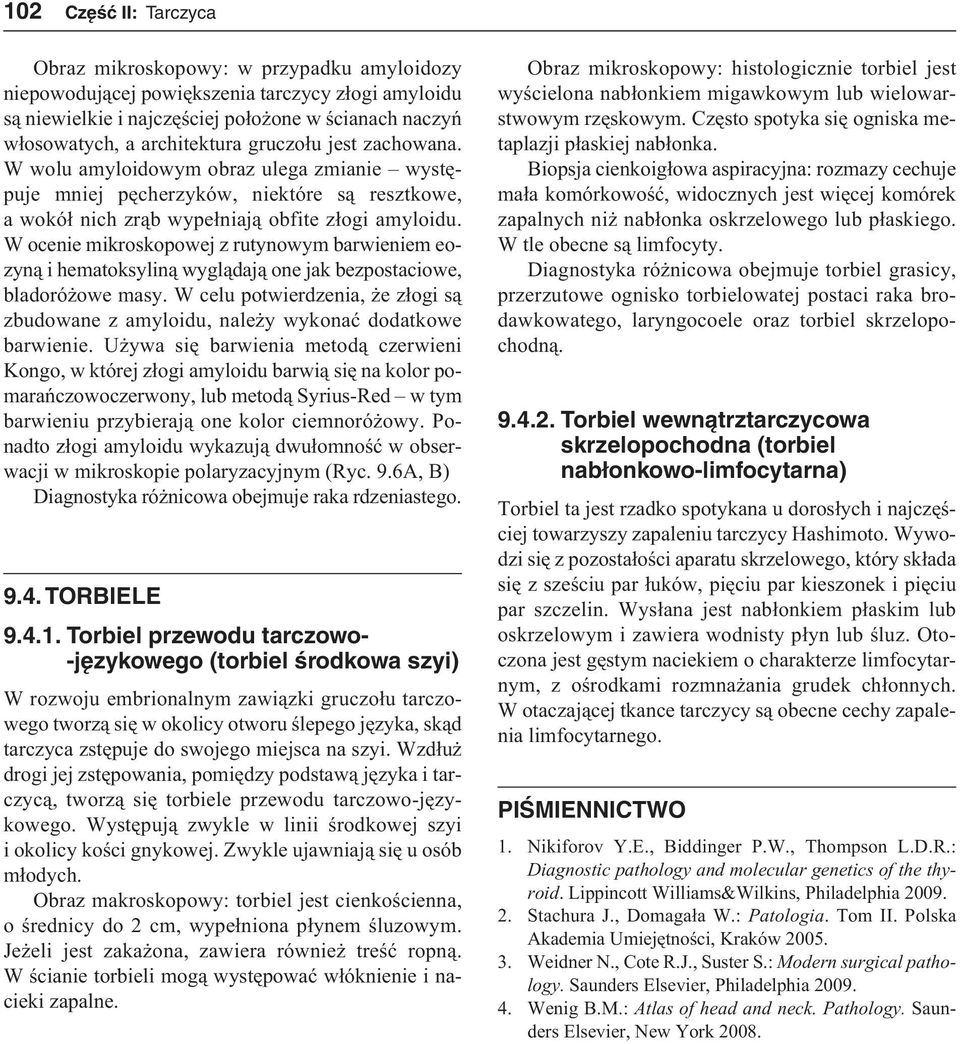 102 Część II: Tarczyca

Obraz mikroskopowy: w przypadku amyloidozy niepowodującej powiększenia tarczycy złogi amyloidu są niewielkie i najczęściej położone w ścianach naczyń włosowatych, a architektura gruczołu jest zachowana. W wolu amyloidowym obraz ulega zmianie – występuje mniej pęcherzyków, niektóre są resztkowe, a wokół nich zrąb wypełniają obfite złogi amyloidu. W ocenie mikroskopowej z rutynowym barwieniem eozyną i hematoksyliną wyglądają one jak bezpostaciowe, bladoróżowe masy. W celu potwierdzenia, że złogi są zbudowane z amyloidu, należy wykonać dodatkowe barwienie. Używa się barwienia metodą czerwieni Kongo, w której złogi amyloidu barwią się na kolor pomarańczowoczerwony, lub metodą Syrius-Red – w tym barwieniu przybierają one kolor ciemnoróżowy. Ponadto złogi amyloidu wykazują dwułomność w obserwacji w mikroskopie polaryzacyjnym (Ryc. 9.6A, B)

Diagnostyka różnicowa obejmuje raka rdzeniastego.

9.4. TORBIELE

9.4.1. Torbiel przewodu tarczowo--językowego (torbiel środkowa szyi)

W rozwoju embrionalnym zawiązki gruczołu tarczowego tworzą się w okolicy otworu ślepego języka, skąd tarczyca zstępuje do swojego miejsca na szyi. Wzdłuż drogi jej zstępowania, pomiędzy podstawą języka i tarczycą, tworzą się torbiele przewodu tarczowo-językowego. Występują zwykle w linii środkowej szyi i okolicy kości gnykowej. Zwykle ujawniają się u osób młodych.

Obraz makroskopowy: torbiel jest cienkościenna, o średnicy do 2 cm, wypełniona płynem śluzowym. Jeżeli jest zakażona, zawiera również treść ropną. W ścianie torbieli mogą występować włóknienie i nacieki zapalne.

Obraz mikroskopowy: histologicznie torbiel jest wyścielona nabłonkiem migawkowym lub wielowarstwowym rzęskowym. Często spotyka się ogniska metaplazji płaskiej nabłonka.

Biopsja cienkoigłowa aspiracyjna: rozmazy cechuje mała komórkowość, widocznych jest więcej komórek zapalnych niż nabłonka oskrzelowego lub płaskiego. W tle obecne są limfocyty.

Diagnostyka różnicowa obejmuje torbiel grasicy, przerzutowe ognisko torbielowatej postaci raka brodawkowatego, laryngocoele oraz torbiel skrzelopochodną.

9.4.2. Torbiel wewnątrztarczycowa skrzelopochodna (torbiel nabłonkowo-limfocytarna)

Torbiel ta jest rzadko spotykana u dorosłych i najczęściej towarzyszy zapaleniu tarczycy Hashimoto. Wywodzi się z pozostałości aparatu skrzelowego, który składa się z sześciu par łuków, pięciu par kieszonek i pięciu par szczelin. Wysłana jest nabłonkiem płaskim lub oskrzelowym i zawiera wodnisty płyn lub śluz. Otoczona jest gęstym naciekiem o charakterze limfocytarnym, z ośrodkami rozmnażania grudek chłonnych. W otaczającej tkance tarczycy są obecne cechy zapalenia limfocytarnego.

PIŚMIENNICTWO

1. Nikiforov Y.E., Biddinger P.W., Thompson L.D.R.: Diagnostic pathology and molecular genetics of the thyroid. Lippincott Williams&Wilkins, Philadelphia 2009.
2. Stachura J., Domagała W.: Patologia. Tom II. Polska Akademia Umiejętności, Kraków 2005.
3. Weidner N., Cote R.J., Suster S.: Modern surgical pathology. Saunders Elsevier, Philadelphia 2009.
4. Wenig B.M.: Atlas of head and neck. Pathology. Saunders Elsevier, New York 2008.